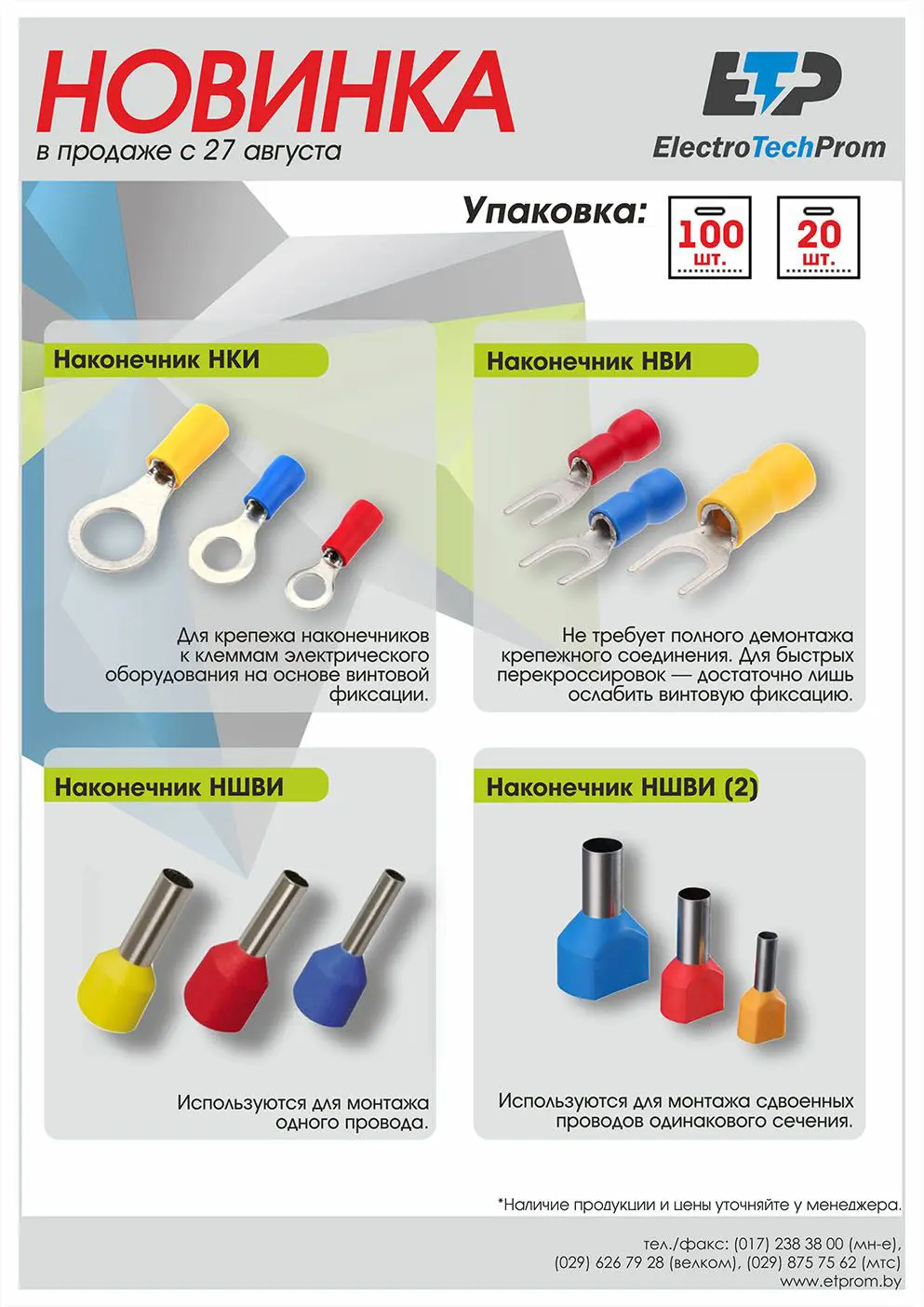 НОВИНКА
в продаже с 27 августа

ETP
ElectroTechProm

Упаковка: 100 шт. 20 шт.

Наконечник НКИ

Для крепежа наконечников к клеммам электрического оборудования на основе винтовой фиксации.

Наконечник НВИ

Не требует полного демонтажа крепежного соединения. Для быстрых перекроссировок — достаточно лишь ослабить винтовую фиксацию.

Наконечник НШВИ

Используются для монтажа одного провода.

Наконечник НШВИ (2)

Используются для монтажа сдвоенных проводов одинакового сечения.

*Наличие продукции и цены уточняйте у менеджера.

тел./факс: (017) 238 38 00 (мн-е),
(029) 626 79 28 (велком), (029) 875 75 62 (мтс)
www.etprom.by